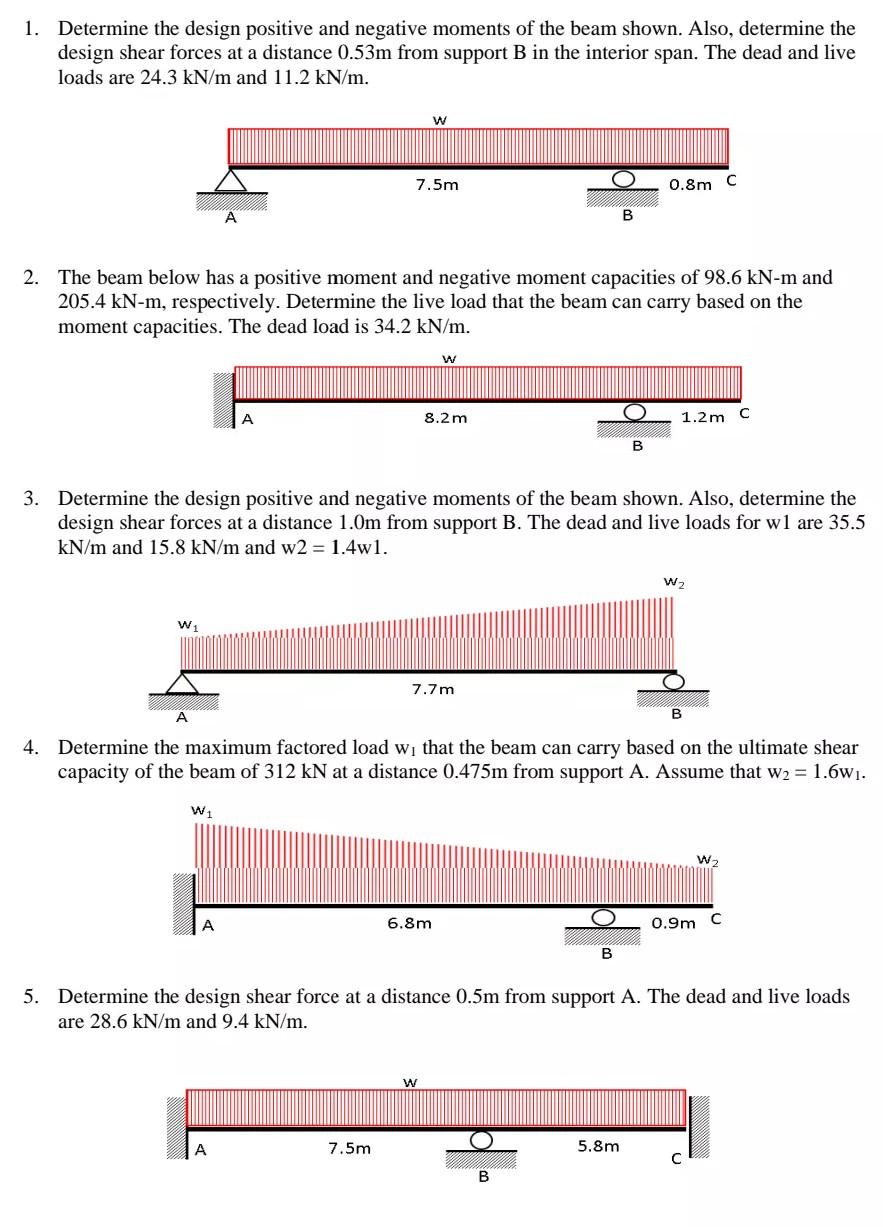 1. Determine the design positive and negative moments of the beam shown. Also, determine the design shear forces at a distance 0.53m from support B in the interior span. The dead and live loads are 24.3 kN/m and 11.2 kN/m.

w

7.5m

0.8m C

A

B

2. The beam below has a positive moment and negative moment capacities of 98.6 kN-m and 205.4 kN-m, respectively. Determine the live load that the beam can carry based on the moment capacities. The dead load is 34.2 kN/m.

w

A

8.2m

1.2m C

B

3. Determine the design positive and negative moments of the beam shown. Also, determine the design shear forces at a distance 1.0m from support B. The dead and live loads for w1 are 35.5 kN/m and 15.8 kN/m and w2 = 1.4w1.

$w_2$

$w_1$

7.7m

A

B

4. Determine the maximum factored load $w_1$ that the beam can carry based on the ultimate shear capacity of the beam of 312 kN at a distance 0.475m from support A. Assume that $w_2 = 1.6w_1$.

$w_1$

$w_2$

A

6.8m

0.9m C

B

5. Determine the design shear force at a distance 0.5m from support A. The dead and live loads are 28.6 kN/m and 9.4 kN/m.

w

A

7.5m

5.8m

C

B